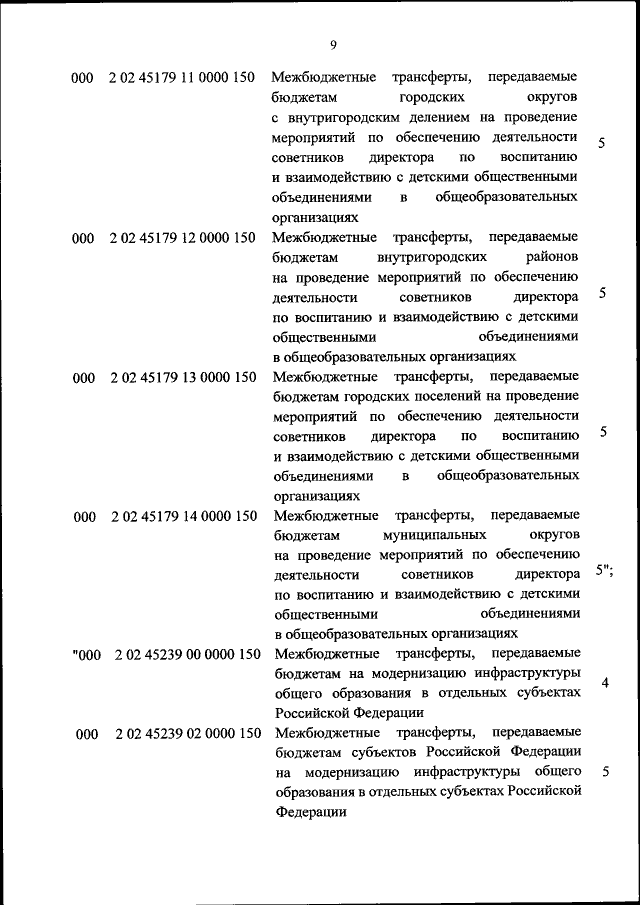 9

| | | | |
|---|---|---|---|
| 000 | 2 02 45179 11 0000 150 | Межбюджетные трансферты, передаваемые бюджетам городских округов с внутригородским делением на проведение мероприятий по обеспечению деятельности советников директора по воспитанию и взаимодействию с детскими общественными объединениями в общеобразовательных организациях | 5 |
| 000 | 2 02 45179 12 0000 150 | Межбюджетные трансферты, передаваемые бюджетам внутригородских районов на проведение мероприятий по обеспечению деятельности советников директора по воспитанию и взаимодействию с детскими общественными объединениями в общеобразовательных организациях | 5 |
| 000 | 2 02 45179 13 0000 150 | Межбюджетные трансферты, передаваемые бюджетам городских поселений на проведение мероприятий по обеспечению деятельности советников директора по воспитанию и взаимодействию с детскими общественными объединениями в общеобразовательных организациях | 5 |
| 000 | 2 02 45179 14 0000 150 | Межбюджетные трансферты, передаваемые бюджетам муниципальных округов на проведение мероприятий по обеспечению деятельности советников директора по воспитанию и взаимодействию с детскими общественными объединениями в общеобразовательных организациях | 5"; |
| "000 | 2 02 45239 00 0000 150 | Межбюджетные трансферты, передаваемые бюджетам на модернизацию инфраструктуры общего образования в отдельных субъектах Российской Федерации | 4 |
| 000 | 2 02 45239 02 0000 150 | Межбюджетные трансферты, передаваемые бюджетам субъектов Российской Федерации на модернизацию инфраструктуры общего образования в отдельных субъектах Российской Федерации | 5 |